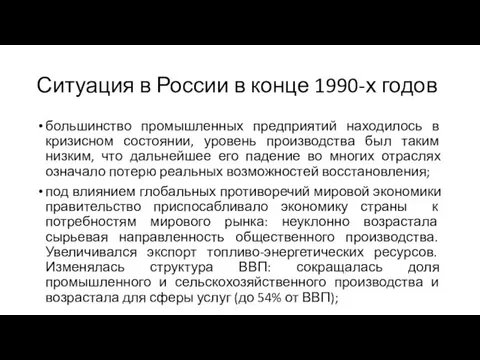 Ситуация в России в конце 1990-х годов

• большинство промышленных предприятий находилось в кризисном состоянии, уровень производства был таким низким, что дальнейшее его падение во многих отраслях означало потерю реальных возможностей восстановления;

• под влиянием глобальных противоречий мировой экономики правительство приспосабливало экономику страны к потребностям мирового рынка: неуклонно возрастала сырьевая направленность общественного производства. Увеличивался экспорт топливо-энергетических ресурсов. Изменялась структура ВВП: сокращалась доля промышленного и сельскохозяйственного производства и возрастала для сферы услуг (до 54% от ВВП);